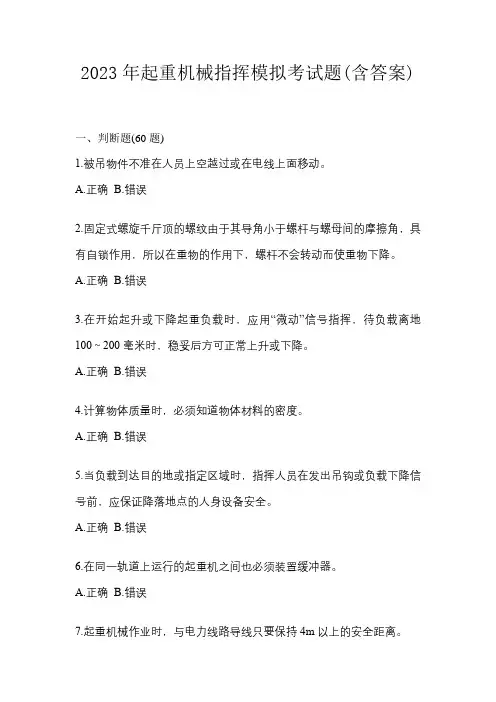 2023 年起重机械指挥模拟考试题(含答案)

一、判断题(60 题)

1.被吊物件不准在人员上空越过或在电线上面移动。

A.正确 B.错误

2.固定式螺旋千斤顶的螺纹由于其导角小于螺杆与螺母间的摩擦角，具有自锁作用，所以在重物的作用下，螺杆不会转动而使重物下降。

A.正确 B.错误

3.在开始起升或下降起重负载时，应用“微动”信号指挥，待负载离地 100～200 毫米时，稳妥后方可正常上升或下降。

A.正确 B.错误

4.计算物体质量时，必须知道物体材料的密度。

A.正确 B.错误

5.当负载到达目的地或指定区域时，指挥人员在发出吊钩或负载下降信号前，应保证降落地点的人身设备安全。

A.正确 B.错误

6.在同一轨道上运行的起重机之间也必须装置缓冲器。

A.正确 B.错误

7.起重机械作业时，与电力线路导线只要保持 4m 以上的安全距离。